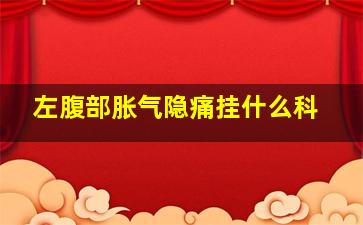 左腹部胀气隐痛挂什么科